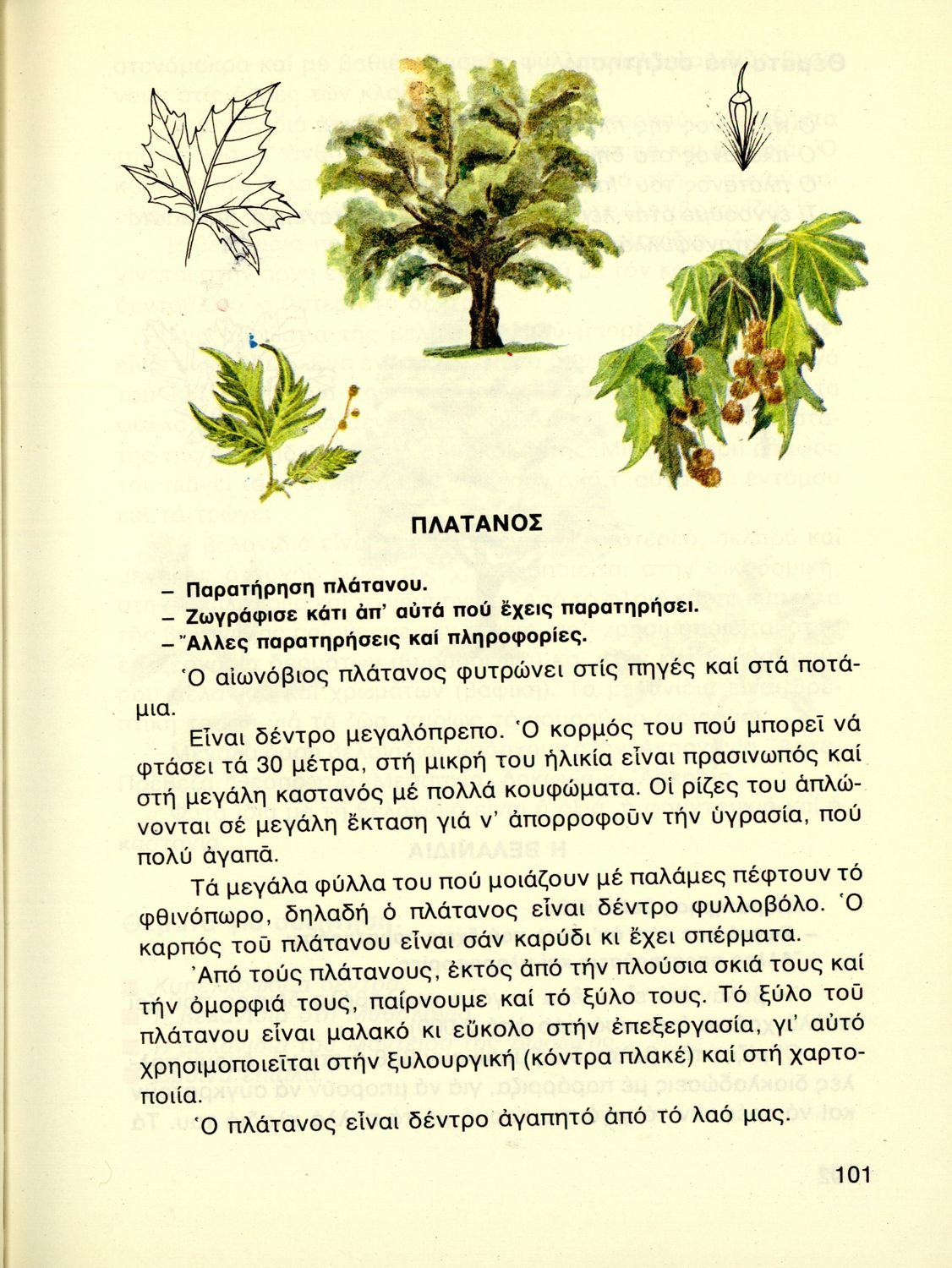 ΠΛΑΤΑΝΟΣ

– Παρατήρηση πλάτανου.
– Ζωγράφισε κάτι ἀπ' αὐτά πού ἔχεις παρατηρήσει.
– Ἄλλες παρατηρήσεις καί πληροφορίες.

Ὁ αἰωνόβιος πλάτανος φυτρώνει στίς πηγές καί στά ποτάμια.

Εἶναι δέντρο μεγαλόπρεπο. Ὁ κορμός του πού μπορεῖ νά φτάσει τά 30 μέτρα, στή μικρή του ἡλικία εἶναι πρασινωπός καί στή μεγάλη καστανός μέ πολλά κουφώματα. Οἱ ρίζες του ἁπλώνονται σέ μεγάλη ἔκταση γιά ν' ἀπορροφοῦν τήν ὑγρασία, πού πολύ ἀγαπᾶ.

Τά μεγάλα φύλλα του πού μοιάζουν μέ παλάμες πέφτουν τό φθινόπωρο, δηλαδή ὁ πλάτανος εἶναι δέντρο φυλλοβόλο. Ὁ καρπός τοῦ πλάτανου εἶναι σάν καρύδι κι ἔχει σπέρματα.

Ἀπό τούς πλάτανους, ἐκτός ἀπό τήν πλούσια σκιά τους καί τήν ὀμορφιά τους, παίρνουμε καί τό ξύλο τους. Τό ξύλο τοῦ πλάτανου εἶναι μαλακό κι εὔκολο στήν ἐπεξεργασία, γι' αὐτό χρησιμοποιεῖται στήν ξυλουργική (κόντρα πλακέ) καί στή χαρτοποιία.

Ὁ πλάτανος εἶναι δέντρο ἀγαπητό ἀπό τό λαό μας.

101